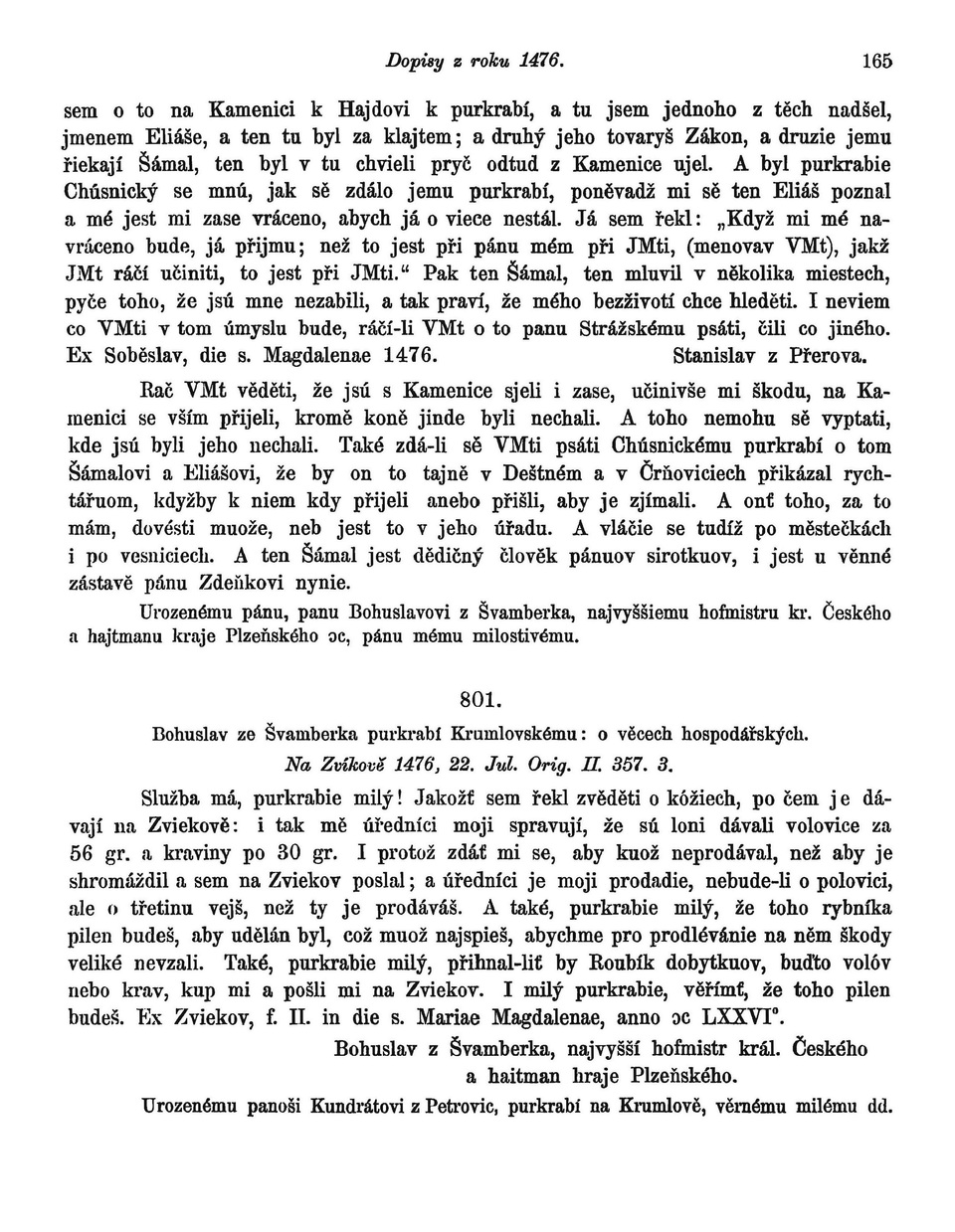 Dopisy z roku 1476. 165

sem o to na Kamenici k Hajdovi k purkrabí, a tu jsem jednoho z těch nadšel, jmenem Eliáše, a ten tu byl za klajtem; a druhý jeho tovaryš Zákon, a druzie jemu řiekají Šámal, ten byl v tu chvieli pryč odtud z Kamenice ujel. A byl purkrabie Chúsnický se mnú, jak sě zdálo jemu purkrabí, poněvadž mi sě ten Eliáš poznal a mé jest mi zase vráceno, abych já o viece nestál. Já sem řekl: „Když mi mé navráceno bude, já přijmu; než to jest při pánu mém při JMti, (menovav VMt), jakž JMt ráčí učiniti, to jest při JMti.“ Pak ten Šámal, ten mluvil v několika miestech, pyče toho, že jsú mne nezabili, a tak praví, že mého bezživotí chce hleděti. I neviem co VMti v tom úmyslu bude, ráčí-li VMt o to panu Strážskému psáti, čili co jiného. Ex Soběslav, die s. Magdalenae 1476. Stanislav z Přerova.

Rač VMt věděti, že jsú s Kamenice sjeli i zase, učinivše mi škodu, na Kamenici se vším přijeli, kromě koně jinde byli nechali. A toho nemohu sě vyptati, kde jsú byli jeho nechali. Také zdá-li sě VMti psáti Chúsnickému purkrabí o tom Šámalovi a Eliášovi, že by on to tajně v Deštném a v Črňoviciech přikázal rychtářuom, kdyžby k niem kdy přijeli anebo přišli, aby je zjímali. A onť toho, za to mám, dovésti muože, neb jest to v jeho úřadu. A vláčie se tudíž po městečkách i po vesniciech. A ten Šámal jest dědičný člověk pánuov sirotkuov, i jest u věnné zástavě pánu Zdeňkovi nynie.

Urozenému pánu, panu Bohuslavovi z Švamberka, najvyššiemu hofmistru kr. Českého a hajtmanu kraje Plzeňského ɔc, pánu mému milostivému.

801.

Bohuslav ze Švamberka purkrabí Krumlovskému: o věcech hospodářských.
Na Zvíkově 1476, 22. Jul. Orig. II. 357. 3.

Služba má, purkrabie milý! Jakožť sem řekl zvěděti o kóžiech, po čem je dávají na Zviekově: i tak mě úředníci moji spravují, že sú loni dávali volovice za 56 gr. a kraviny po 30 gr. I protož zdáť mi se, aby kuož neprodával, než aby je shromáždil a sem na Zviekov poslal; a úředníci je moji prodadie, nebude-li o polovici, ale o třetinu vejš, než ty je prodáváš. A také, purkrabie milý, že toho rybníka pilen budeš, aby udělán byl, což muož najspieš, abychme pro prodlévánie na něm škody veliké nevzali. Také, purkrabie milý, přihnal-liť by Roubík dobytkuov, buďto volóv nebo krav, kup mi a pošli mi na Zviekov. I milý purkrabie, věřímť, že toho pilen budeš. Ex Zviekov, f. II. in die s. Mariae Magdalenae, anno ɔc LXXVI°.

Bohuslav z Švamberka, najvyšší hofmistr král. Českého a haitman hraje Plzeňského.

Urozenému panoši Kundrátovi z Petrovic, purkrabí na Krumlově, věrnému milému dd.